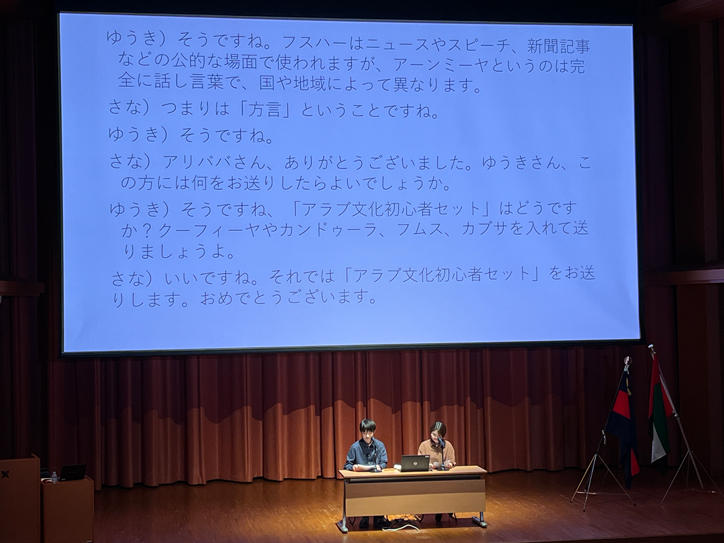 ゆうき）そうですね。フスハーはニュースやスピーチ、新聞記事などの公的な場面で使われますが、アーンミーヤというのは完全に話し言葉で、国や地域によって異なります。

さな）つまりは「方言」ということですね。

ゆうき）そうですね。

さな）アリババさん、ありがとうございました。ゆうきさん、この方には何をお送りしたらよいでしょうか。

ゆうき）そうですね、「アラブ文化初心者セット」はどうですか？クーフィーヤやカンドゥーラ、フムス、カブサを入れて送りましょうよ。

さな）いいですね。それでは「アラブ文化初心者セット」をお送りします。おめでとうございます。